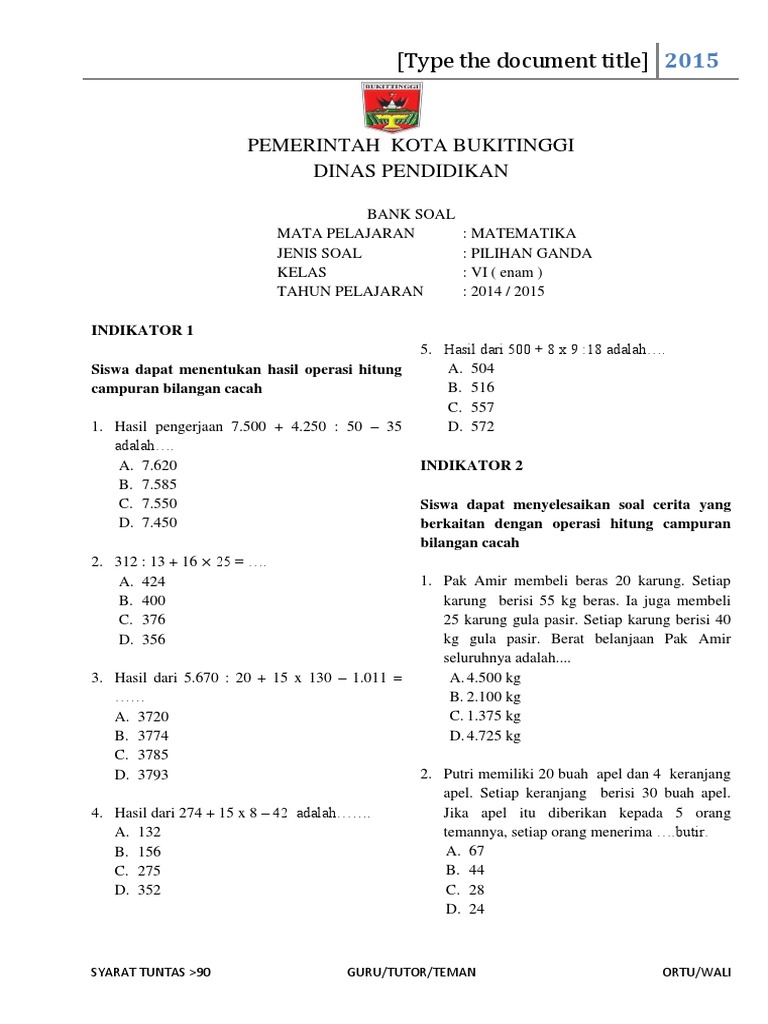 [Type the document title] 2015

BUKITTINGGI

PEMERINTAH KOTA BUKITINGGI
DINAS PENDIDIKAN

BANK SOAL
MATA PELAJARAN : MATEMATIKA
JENIS SOAL : PILIHAN GANDA
KELAS : VI ( enam )
TAHUN PELAJARAN : 2014 / 2015

INDIKATOR 1

Siswa dapat menentukan hasil operasi hitung campuran bilangan cacah

1. Hasil pengerjaan 7.500 + 4.250 : 50 – 35 adalah….
A. 7.620
B. 7.585
C. 7.550
D. 7.450

2. 312 : 13 + 16 × 25 = ….
A. 424
B. 400
C. 376
D. 356

3. Hasil dari 5.670 : 20 + 15 x 130 – 1.011 = ……
A. 3720
B. 3774
C. 3785
D. 3793

4. Hasil dari 274 + 15 x 8 – 42 adalah…….
A. 132
B. 156
C. 275
D. 352

5. Hasil dari 500 + 8 x 9 :18 adalah….
A. 504
B. 516
C. 557
D. 572

INDIKATOR 2

Siswa dapat menyelesaikan soal cerita yang berkaitan dengan operasi hitung campuran bilangan cacah

1. Pak Amir membeli beras 20 karung. Setiap karung berisi 55 kg beras. Ia juga membeli 25 karung gula pasir. Setiap karung berisi 40 kg gula pasir. Berat belanjaan Pak Amir seluruhnya adalah....
A. 4.500 kg
B. 2.100 kg
C. 1.375 kg
D. 4.725 kg

2. Putri memiliki 20 buah apel dan 4 keranjang apel. Setiap keranjang berisi 30 buah apel. Jika apel itu diberikan kepada 5 orang temannya, setiap orang menerima ….butir.
A. 67
B. 44
C. 28
D. 24

SYARAT TUNTAS >90 GURU/TUTOR/TEMAN ORTU/WALI